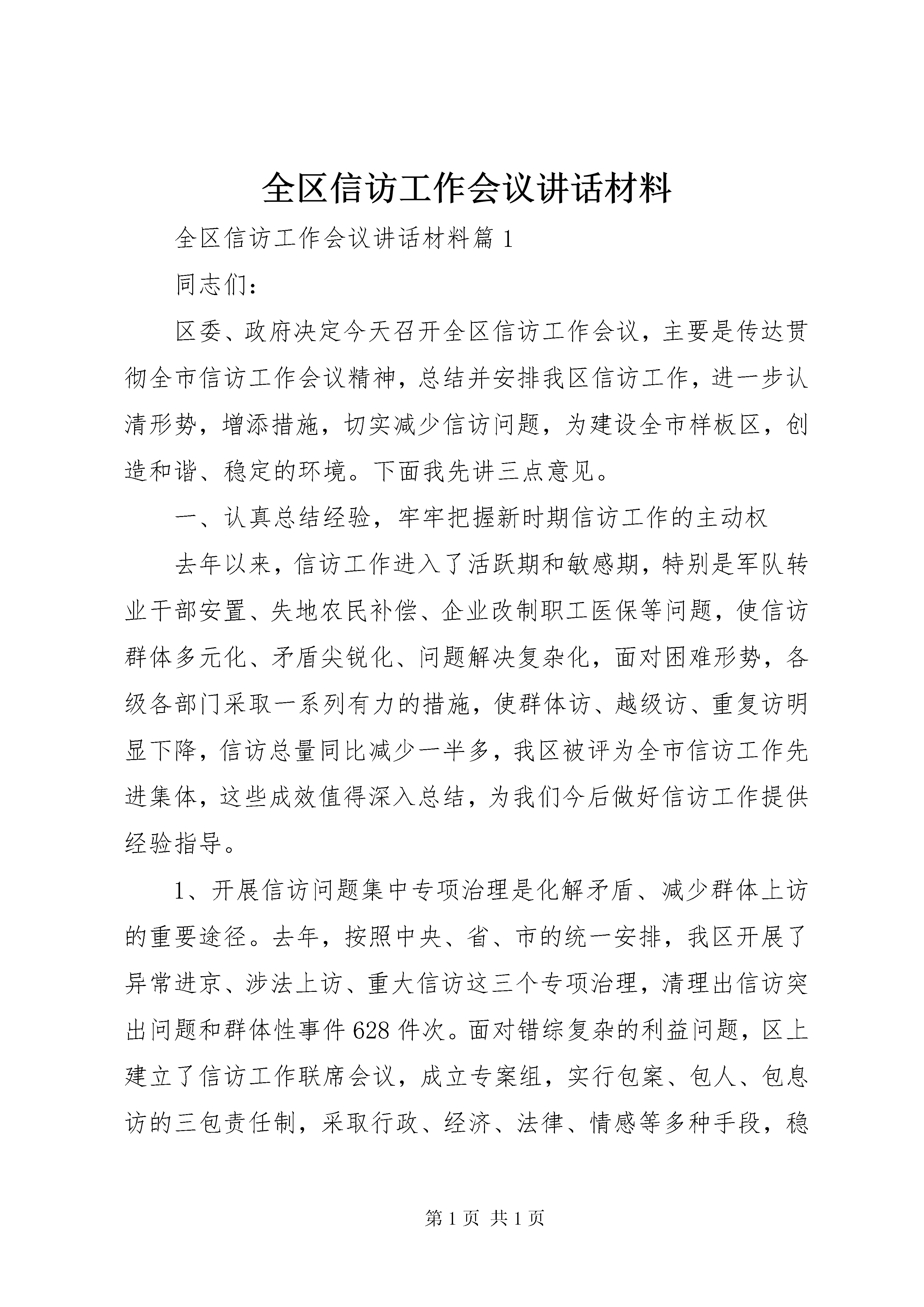 全区信访工作会议讲话材料

全区信访工作会议讲话材料篇1

同志们：

区委、政府决定今天召开全区信访工作会议，主要是传达贯彻全市信访工作会议精神，总结并安排我区信访工作，进一步认清形势，增添措施，切实减少信访问题，为建设全市样板区，创造和谐、稳定的环境。下面我先讲三点意见。

一、认真总结经验，牢牢把握新时期信访工作的主动权

去年以来，信访工作进入了活跃期和敏感期，特别是军队转业干部安置、失地农民补偿、企业改制职工医保等问题，使信访群体多元化、矛盾尖锐化、问题解决复杂化，面对困难形势，各级各部门采取一系列有力的措施，使群体访、越级访、重复访明显下降，信访总量同比减少一半多，我区被评为全市信访工作先进集体，这些成效值得深入总结，为我们今后做好信访工作提供经验指导。

1、开展信访问题集中专项治理是化解矛盾、减少群体上访的重要途径。去年，按照中央、省、市的统一安排，我区开展了异常进京、涉法上访、重大信访这三个专项治理，清理出信访突出问题和群体性事件628件次。面对错综复杂的利益问题，区上建立了信访工作联席会议，成立专案组，实行包案、包人、包息访的三包责任制，采取行政、经济、法律、情感等多种手段，稳

第1页 共1页